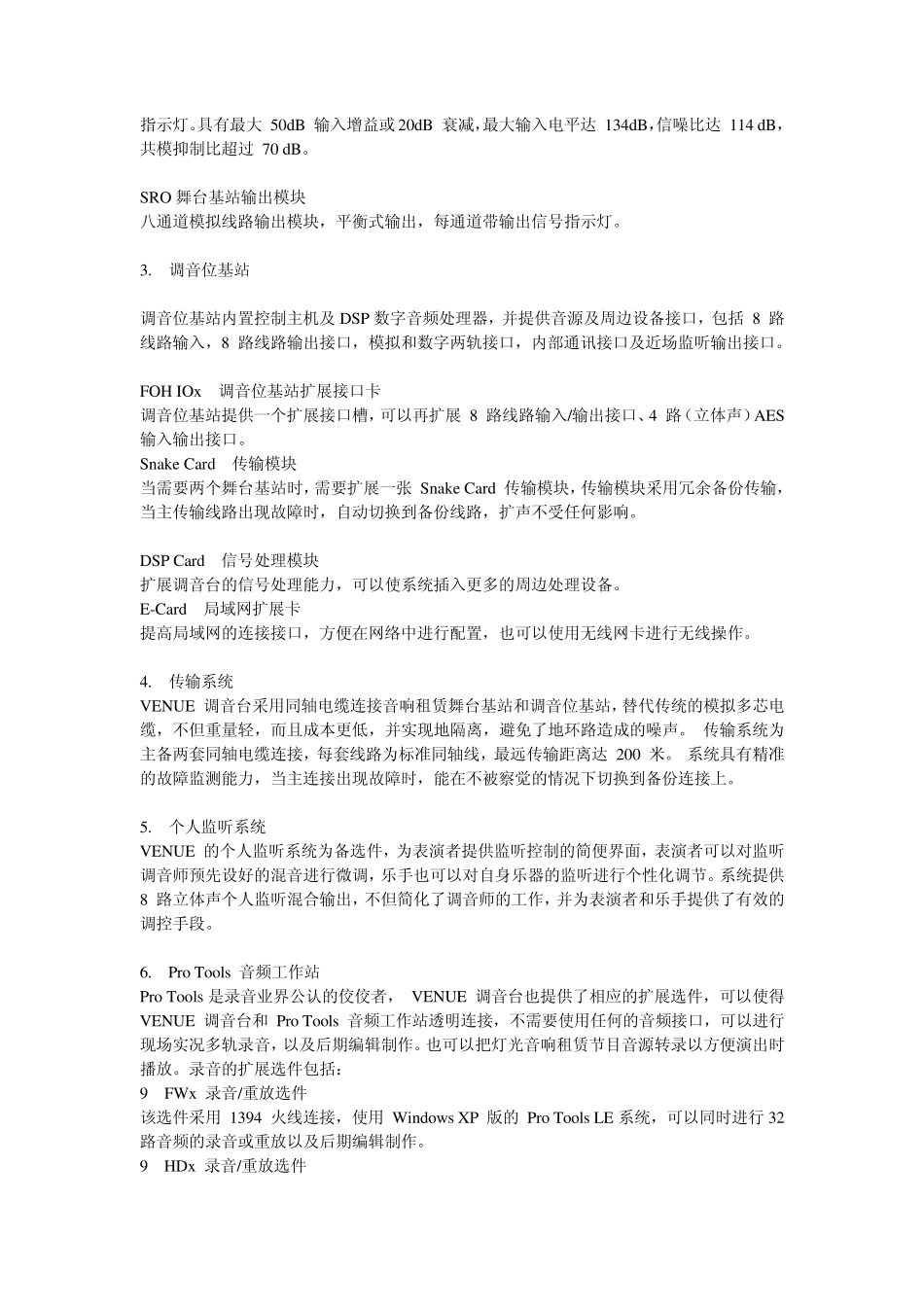 指示灯。具有最大 50dB 输入增益或20dB 衰减，最大输入电平达 134dB，信噪比达 114 dB，共模抑制比超过 70 dB。

SRO 舞台基站输出模块
八通道模拟线路输出模块，平衡式输出，每通道带输出信号指示灯。

3. 调音位基站

调音位基站内置控制主机及 DSP 数字音频处理器，并提供音源及周边设备接口，包括 8 路线路输入，8 路线路输出接口，模拟和数字两轨接口，内部通讯接口及近场监听输出接口。

FOH IOx 调音位基站扩展接口卡
调音位基站提供一个扩展接口槽，可以再扩展 8 路线路输入/输出接口、4 路（立体声）AES 输入输出接口。
Snake Card 传输模块
当需要两个舞台基站时，需要扩展一张 Snake Card 传输模块，传输模块采用冗余备份传输，当主传输线路出现故障时，自动切换到备份线路，扩声不受任何影响。

DSP Card 信号处理模块
扩展调音台的信号处理能力，可以使系统插入更多的周边处理设备。
E-Card 局域网扩展卡
提高局域网的连接接口，方便在网络中进行配置，也可以使用无线网卡进行无线操作。

4. 传输系统
VENUE 调音台采用同轴电缆连接音响租赁舞台基站和调音位基站，替代传统的模拟多芯电缆，不但重量轻，而且成本更低，并实现地隔离，避免了地环路造成的噪声。 传输系统为主备两套同轴电缆连接，每套线路为标准同轴线，最远传输距离达 200 米。 系统具有精准的故障监测能力，当主连接出现故障时，能在不被察觉的情况下切换到备份连接上。

5. 个人监听系统
VENUE 的个人监听系统为备选件，为表演者提供监听控制的简便界面，表演者可以对监听调音师预先设好的混音进行微调，乐手也可以对自身乐器的监听进行个性化调节。系统提供 8 路立体声个人监听混合输出，不但简化了调音师的工作，并为表演者和乐手提供了有效的调控手段。

6. Pro Tools 音频工作站
Pro Tools 是录音业界公认的佼佼者， VENUE 调音台也提供了相应的扩展选件，可以使得 VENUE 调音台和 Pro Tools 音频工作站透明连接，不需要使用任何的音频接口，可以进行现场实况多轨录音，以及后期编辑制作。也可以把灯光音响租赁节目音源转录以方便演出时播放。录音的扩展选件包括：
9 FWx 录音/重放选件
该选件采用 1394 火线连接，使用 Windows XP 版的 Pro Tools LE 系统，可以同时进行 32 路音频的录音或重放以及后期编辑制作。
9 HDx 录音/重放选件